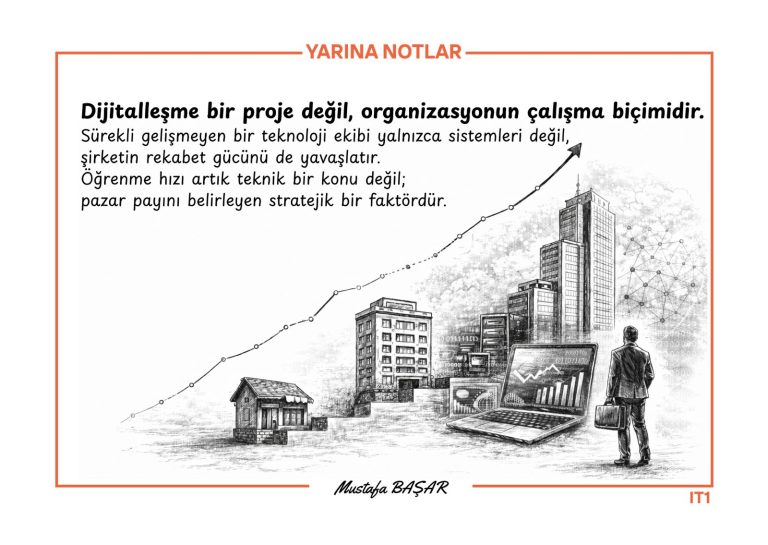 YARINA NOTLAR

Dijitalleşme bir proje değil, organizasyonun çalışma biçimidir.

Sürekli gelişmeyen bir teknoloji ekibi yalnızca sistemleri değil,
şirketin rekabet gücünü de yavaşlatır.
Öğrenme hızı artık teknik bir konu değil;
pazar payını belirleyen stratejik bir faktördür.

Mustafa BAŞAR

IT1